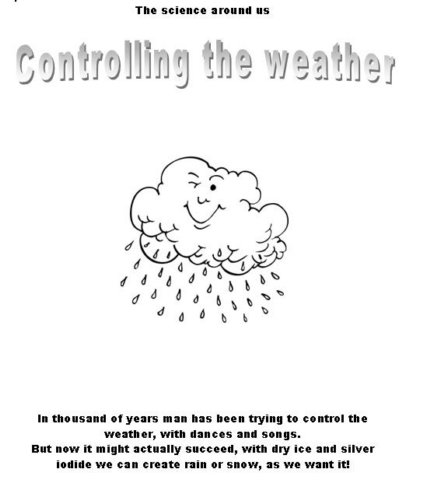 The science around us

Controlling the weather

In thousand of years man has been trying to control the weather, with dances and songs.
But now it might actually succeed, with dry ice and silver iodide we can create rain or snow, as we want it!